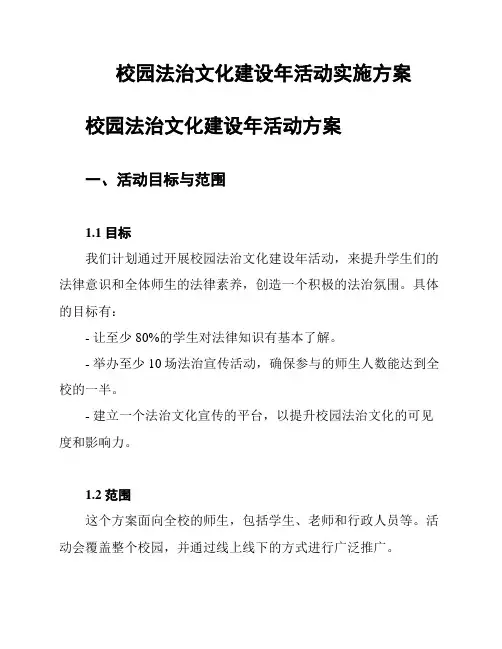 校园法治文化建设年活动实施方案

校园法治文化建设年活动方案

一、活动目标与范围

1.1 目标

我们计划通过开展校园法治文化建设年活动，来提升学生们的法律意识和全体师生的法律素养，创造一个积极的法治氛围。具体的目标有：

- 让至少 80%的学生对法律知识有基本了解。

- 举办至少 10 场法治宣传活动，确保参与的师生人数能达到全校的一半。

- 建立一个法治文化宣传的平台，以提升校园法治文化的可见度和影响力。

1.2 范围

这个方案面向全校的师生，包括学生、老师和行政人员等。活动会覆盖整个校园，并通过线上线下的方式进行广泛推广。